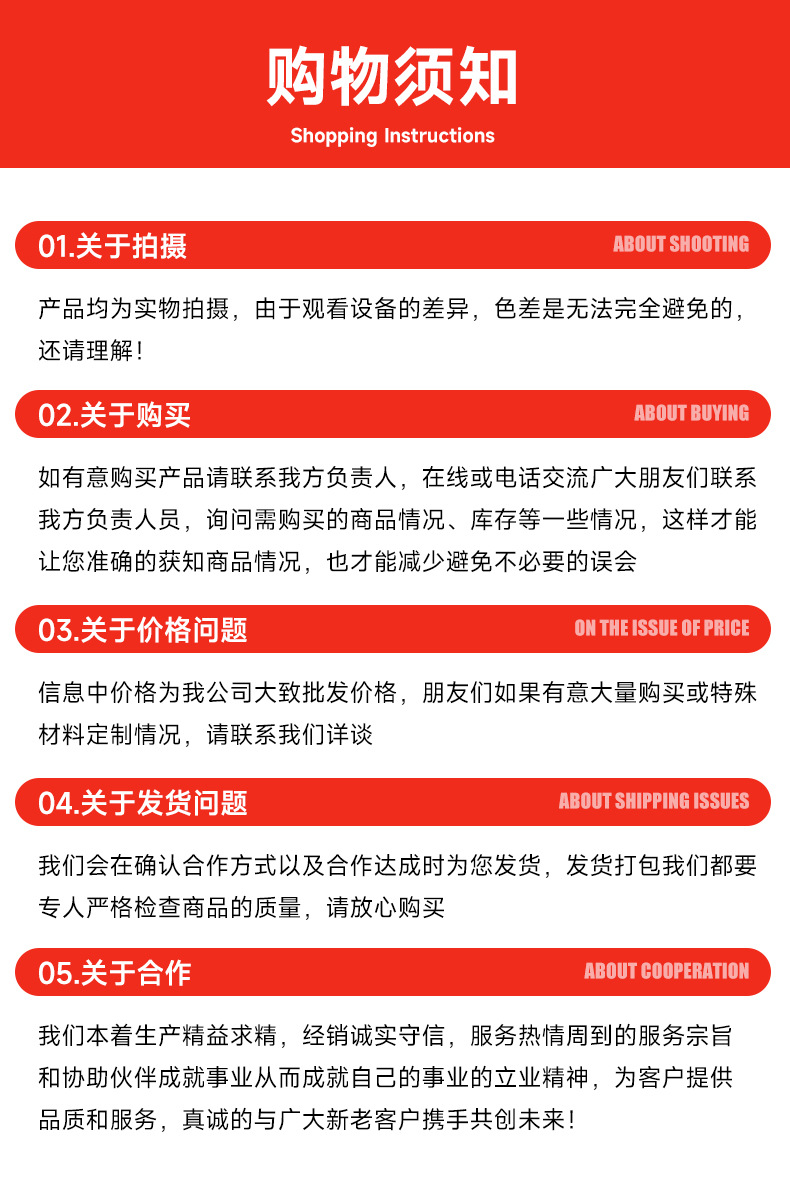 购物须知

Shopping Instructions

01.关于拍摄 ABOUT SHOOTING

产品均为实物拍摄，由于观看设备的差异，色差是无法完全避免的，还请理解！

02.关于购买 ABOUT BUYING

如有意购买产品请联系我方负责人，在线或电话交流广大朋友们联系我方负责人员，询问需购买的商品情况、库存等一些情况，这样才能让您准确的获知商品情况，也才能减少避免不必要的误会

03.关于价格问题 ON THE ISSUE OF PRICE

信息中价格为我公司大致批发价格，朋友们如果有意大量购买或特殊材料定制情况，请联系我们详谈

04.关于发货问题 ABOUT SHIPPING ISSUES

我们会在确认合作方式以及合作达成时为您发货，发货打包我们都要专人严格检查商品的质量，请放心购买

05.关于合作 ABOUT COOPERATION

我们本着生产精益求精，经销诚实守信，服务热情周到的服务宗旨和协助伙伴成就事业从而成就自己的事业的立业精神，为客户提供品质和服务，真诚的与广大新老客户携手共创未来！